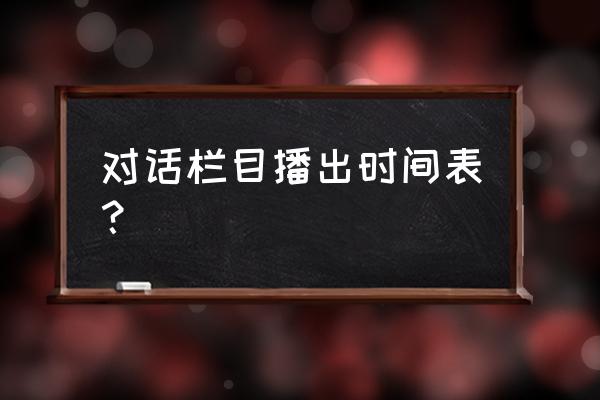 对话栏目播出时间表？